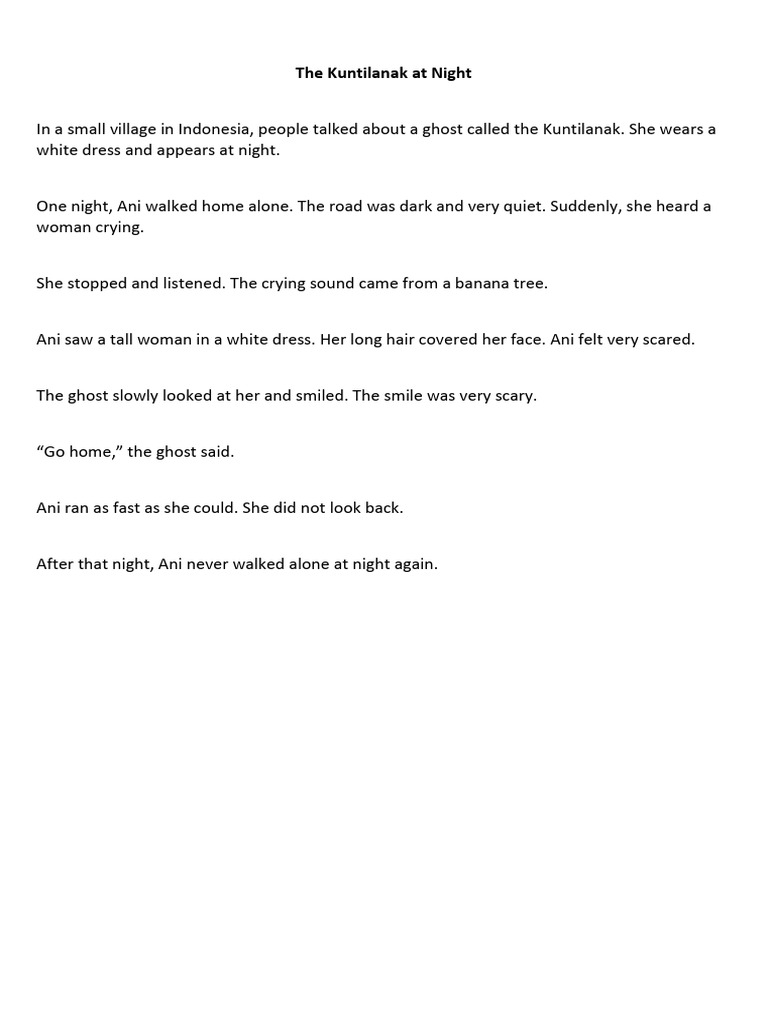 The Kuntilanak at Night

In a small village in Indonesia, people talked about a ghost called the Kuntilanak. She wears a white dress and appears at night.

One night, Ani walked home alone. The road was dark and very quiet. Suddenly, she heard a woman crying.

She stopped and listened. The crying sound came from a banana tree.

Ani saw a tall woman in a white dress. Her long hair covered her face. Ani felt very scared.

The ghost slowly looked at her and smiled. The smile was very scary.

“Go home,” the ghost said.

Ani ran as fast as she could. She did not look back.

After that night, Ani never walked alone at night again.